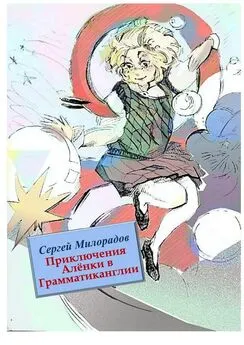 Сергей Милорадов

Приключения Алёнки в Грамматиканглии